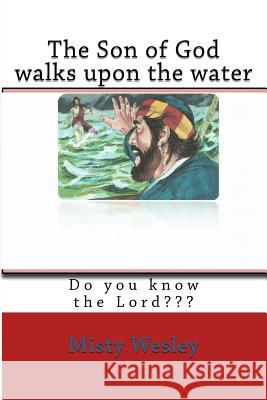 The Son of God walks upon the water

Do you know the Lord???

Misty Wesley

Kraina Książek